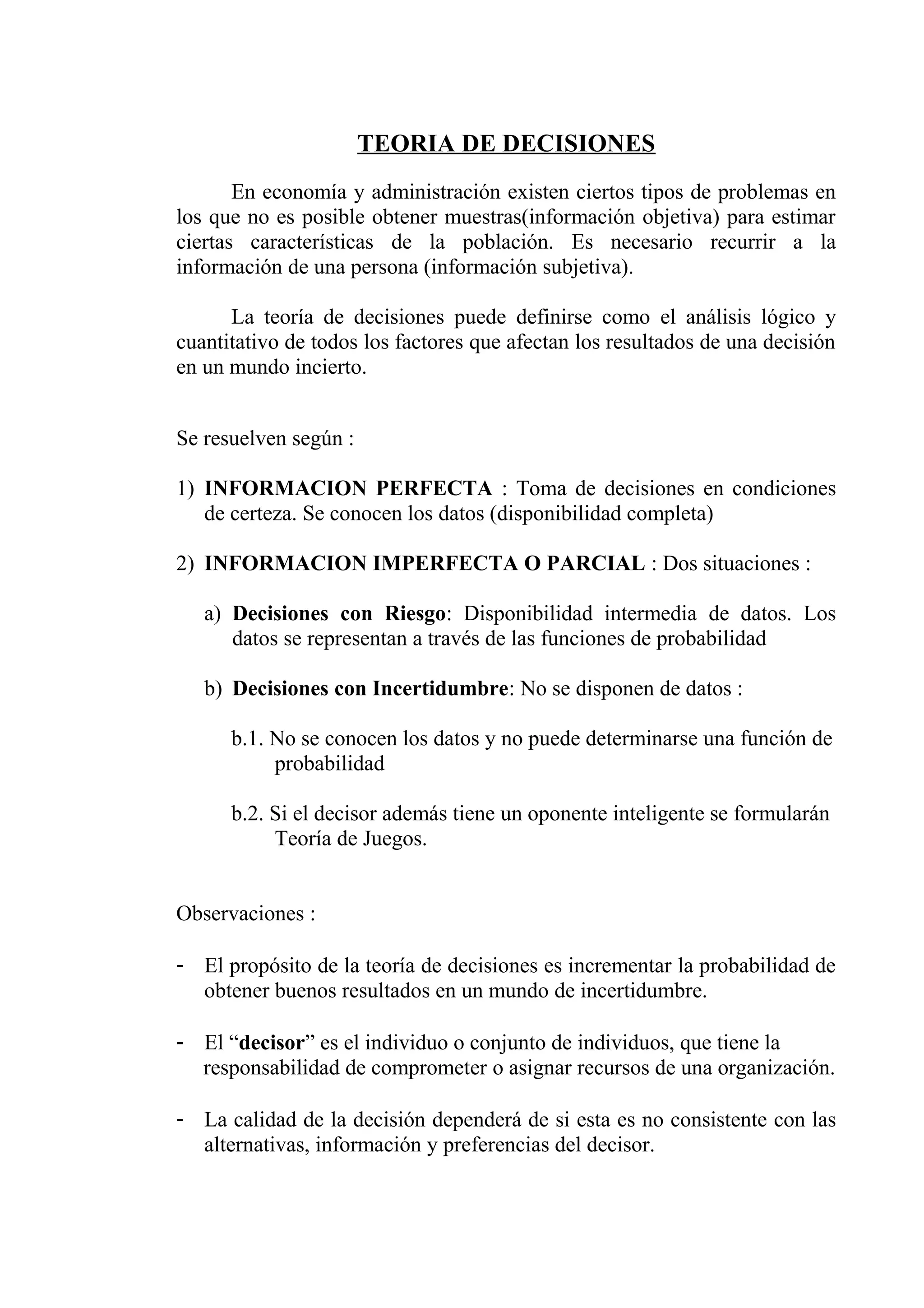 TEORIA DE DECISIONES

En economía y administración existen ciertos tipos de problemas en los que no es posible obtener muestras(información objetiva) para estimar ciertas características de la población. Es necesario recurrir a la información de una persona (información subjetiva).

La teoría de decisiones puede definirse como el análisis lógico y cuantitativo de todos los factores que afectan los resultados de una decisión en un mundo incierto.

Se resuelven según :

1) INFORMACION PERFECTA : Toma de decisiones en condiciones de certeza. Se conocen los datos (disponibilidad completa)

2) INFORMACION IMPERFECTA O PARCIAL : Dos situaciones :

a) Decisiones con Riesgo: Disponibilidad intermedia de datos. Los datos se representan a través de las funciones de probabilidad

b) Decisiones con Incertidumbre: No se disponen de datos :

b.1. No se conocen los datos y no puede determinarse una función de probabilidad

b.2. Si el decisor además tiene un oponente inteligente se formularán Teoría de Juegos.

Observaciones :

- El propósito de la teoría de decisiones es incrementar la probabilidad de obtener buenos resultados en un mundo de incertidumbre.

- El “decisor” es el individuo o conjunto de individuos, que tiene la responsabilidad de comprometer o asignar recursos de una organización.

- La calidad de la decisión dependerá de si esta es no consistente con las alternativas, información y preferencias del decisor.